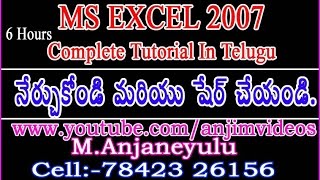 MS EXCEL 2007
6 Hours
Complete Tutorial In Telugu

నేర్చుకోండి మరియు షేర్ చేయండి.

www.youtube.com/anjimvideos
M.Anjaneyulu
Cell:-78423 26156